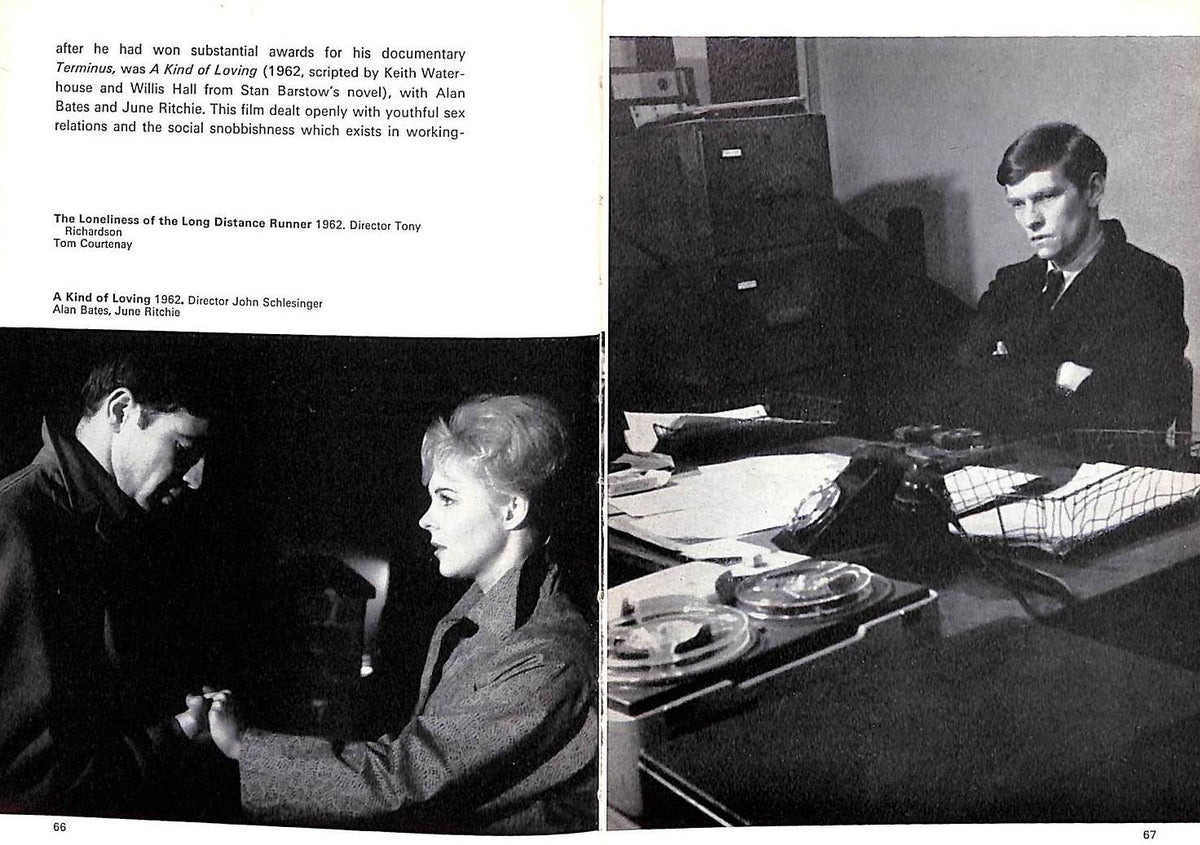 after he had won substantial awards for his documentary Terminus, was A Kind of Loving (1962, scripted by Keith Waterhouse and Willis Hall from Stan Barstow's novel), with Alan Bates and June Ritchie. This film dealt openly with youthful sex relations and the social snobbishness which exists in working-

The Loneliness of the Long Distance Runner 1962. Director Tony Richardson
Tom Courtenay

A Kind of Loving 1962. Director John Schlesinger
Alan Bates, June Ritchie

66

67